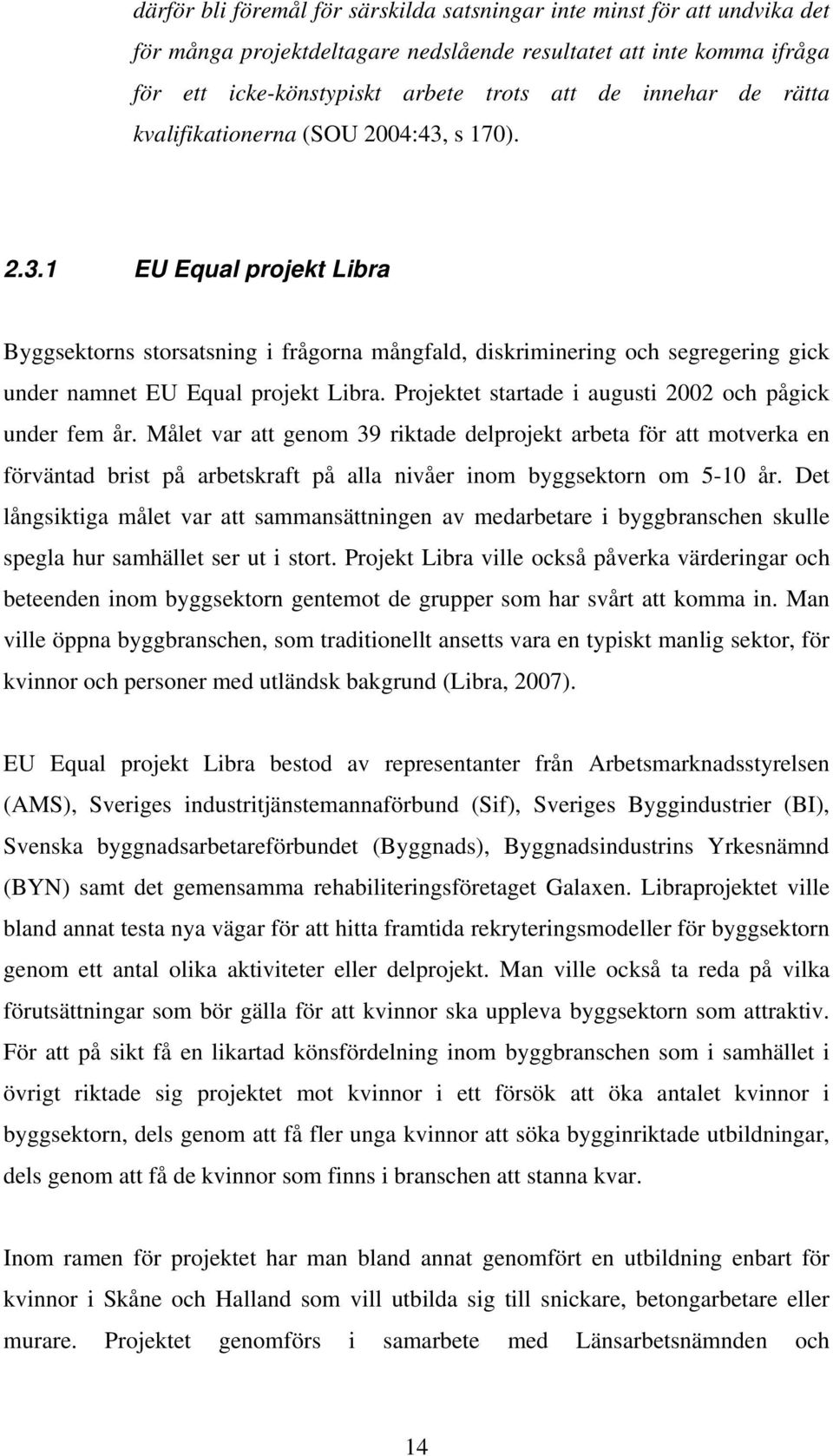 därför bli föremål för särskilda satsningar inte minst för att undvika det för många projektdeltagare nedslående resultatet att inte komma ifråga för ett icke-könstypiskt arbete trots att de innehar de rätta kvalifikationerna (SOU 2004:43, s 170).

2.3.1 EU Equal projekt Libra

Byggsektorns storsatsning i frågorna mångfald, diskriminering och segregering gick under namnet EU Equal projekt Libra. Projektet startade i augusti 2002 och pågick under fem år. Målet var att genom 39 riktade delprojekt arbeta för att motverka en förväntad brist på arbetskraft på alla nivåer inom byggsektorn om 5-10 år. Det långsiktiga målet var att sammansättningen av medarbetare i byggbranschen skulle spegla hur samhället ser ut i stort. Projekt Libra ville också påverka värderingar och beteenden inom byggsektorn gentemot de grupper som har svårt att komma in. Man ville öppna byggbranschen, som traditionellt ansetts vara en typiskt manlig sektor, för kvinnor och personer med utländsk bakgrund (Libra, 2007).

EU Equal projekt Libra bestod av representanter från Arbetsmarknadsstyrelsen (AMS), Sveriges industritjänstemannaförbund (Sif), Sveriges Byggindustrier (BI), Svenska byggnadsarbetareförbundet (Byggnads), Byggnadsindustrins Yrkesnämnd (BYN) samt det gemensamma rehabiliteringsföretaget Galaxen. Libraprojektet ville bland annat testa nya vägar för att hitta framtida rekryteringsmodeller för byggsektorn genom ett antal olika aktiviteter eller delprojekt. Man ville också ta reda på vilka förutsättningar som bör gälla för att kvinnor ska uppleva byggsektorn som attraktiv. För att på sikt få en likartad könsfördelning inom byggbranschen som i samhället i övrigt riktade sig projektet mot kvinnor i ett försök att öka antalet kvinnor i byggsektorn, dels genom att få fler unga kvinnor att söka bygginriktade utbildningar, dels genom att få de kvinnor som finns i branschen att stanna kvar.

Inom ramen för projektet har man bland annat genomfört en utbildning enbart för kvinnor i Skåne och Halland som vill utbilda sig till snickare, betongarbetare eller murare. Projektet genomförs i samarbete med Länsarbetsnämnden och

14